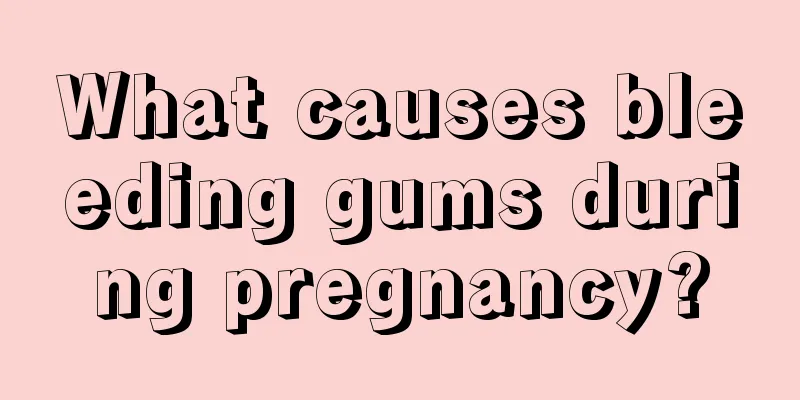 What causes bleeding gums during pregnancy?